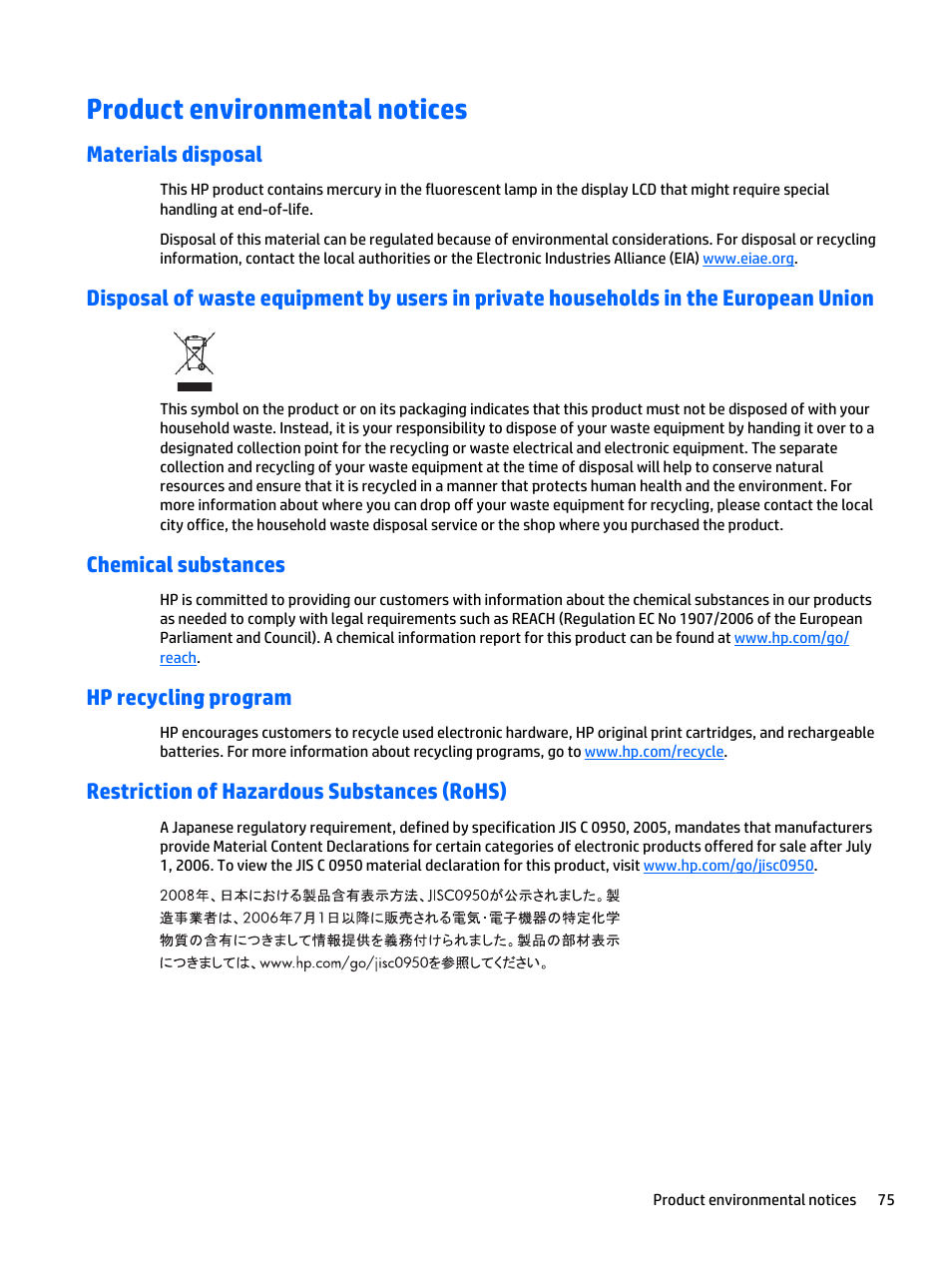 Product environmental notices

Materials disposal

This HP product contains mercury in the fluorescent lamp in the display LCD that might require special handling at end-of-life.

Disposal of this material can be regulated because of environmental considerations. For disposal or recycling information, contact the local authorities or the Electronic Industries Alliance (EIA) www.eiae.org.

Disposal of waste equipment by users in private households in the European Union

This symbol on the product or on its packaging indicates that this product must not be disposed of with your household waste. Instead, it is your responsibility to dispose of your waste equipment by handing it over to a designated collection point for the recycling or waste electrical and electronic equipment. The separate collection and recycling of your waste equipment at the time of disposal will help to conserve natural resources and ensure that it is recycled in a manner that protects human health and the environment. For more information about where you can drop off your waste equipment for recycling, please contact the local city office, the household waste disposal service or the shop where you purchased the product.

Chemical substances

HP is committed to providing our customers with information about the chemical substances in our products as needed to comply with legal requirements such as REACH (Regulation EC No 1907/2006 of the European Parliament and Council). A chemical information report for this product can be found at www.hp.com/go/reach.

HP recycling program

HP encourages customers to recycle used electronic hardware, HP original print cartridges, and rechargeable batteries. For more information about recycling programs, go to www.hp.com/recycle.

Restriction of Hazardous Substances (RoHS)

A Japanese regulatory requirement, defined by specification JIS C 0950, 2005, mandates that manufacturers provide Material Content Declarations for certain categories of electronic products offered for sale after July 1, 2006. To view the JIS C 0950 material declaration for this product, visit www.hp.com/go/jisc0950.

2008年、日本における製品含有表示方法、JISC0950が公示されました。製造事業者は、2006年7月1日以降に販売される電気・電子機器の特定化学物質の含有につきまして情報提供を義務付けられました。製品の部材表示につきましては、www.hp.com/go/jisc0950を参照してください。

Product environmental notices 75